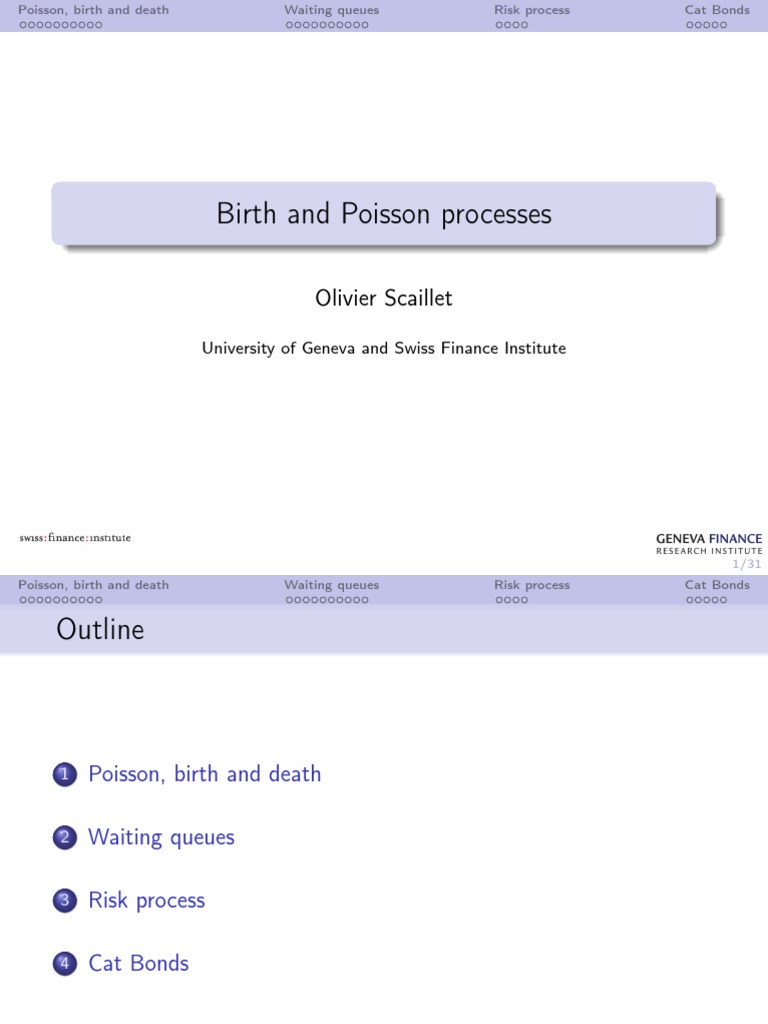 Poisson, birth and death Waiting queues Risk process Cat Bonds

Birth and Poisson processes

Olivier Scaillet

University of Geneva and Swiss Finance Institute

swiss:finance:institute

GENEVA FINANCE
RESEARCH INSTITUTE
1/31

Poisson, birth and death Waiting queues Risk process Cat Bonds

Outline

1 Poisson, birth and death

2 Waiting queues

3 Risk process

4 Cat Bonds